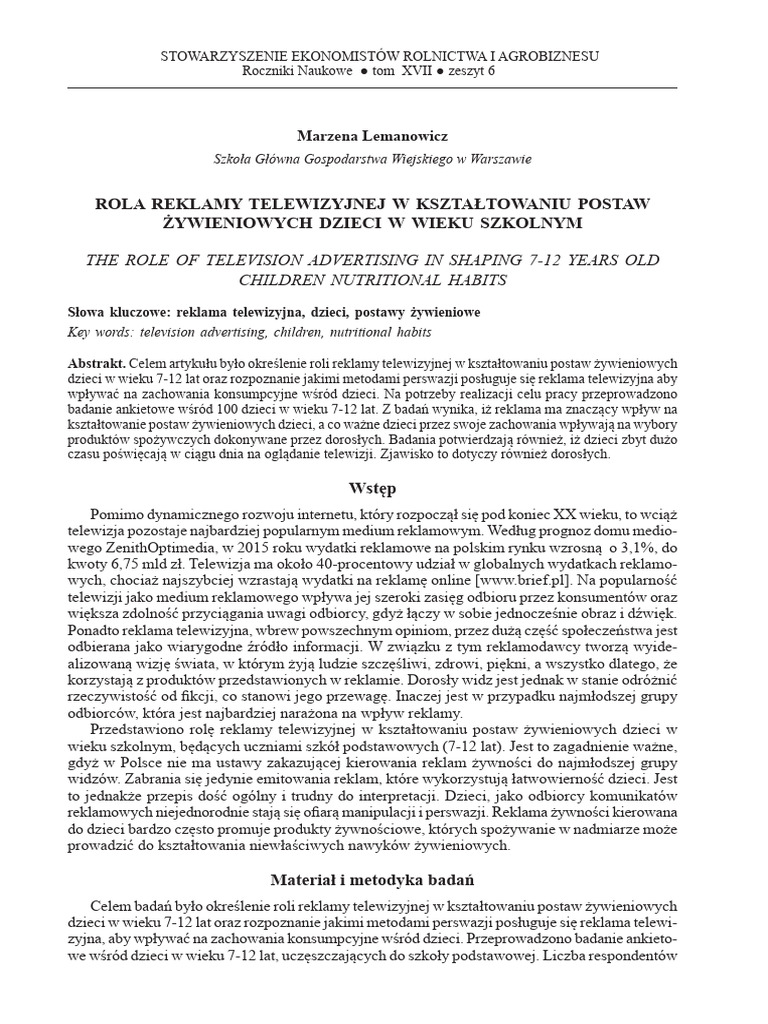 STOWARZYSZENIE EKONOMISTÓW ROLNICTWA I AGROBIZNESU
Roczniki Naukowe ● tom XVII ● zeszyt 6

Marzena Lemanowicz

Szkoła Główna Gospodarstwa Wiejskiego w Warszawie

ROLA REKLAMY TELEWIZYJNEJ W KSZTAŁTOWANIU POSTAW ŻYWIENIOWYCH DZIECI W WIEKU SZKOLNYM

THE ROLE OF TELEVISION ADVERTISING IN SHAPING 7-12 YEARS OLD CHILDREN NUTRITIONAL HABITS

Słowa kluczowe: reklama telewizyjna, dzieci, postawy żywieniowe
Key words: television advertising, children, nutritional habits

Abstrakt. Celem artykułu było określenie roli reklamy telewizyjnej w kształtowaniu postaw żywieniowych dzieci w wieku 7-12 lat oraz rozpoznanie jakimi metodami perswazji posługuje się reklama telewizyjna aby wpływać na zachowania konsumpcyjne wśród dzieci. Na potrzeby realizacji celu pracy przeprowadzono badanie ankietowe wśród 100 dzieci w wieku 7-12 lat. Z badań wynika, iż reklama ma znaczący wpływ na kształtowanie postaw żywieniowych dzieci, a co ważne dzieci przez swoje zachowania wpływają na wybory produktów spożywczych dokonywane przez dorosłych. Badania potwierdzają również, iż dzieci zbyt dużo czasu poświęcają w ciągu dnia na oglądanie telewizji. Zjawisko to dotyczy również dorosłych.

Wstęp

Pomimo dynamicznego rozwoju internetu, który rozpoczął się pod koniec XX wieku, to wciąż telewizja pozostaje najbardziej popularnym medium reklamowym. Według prognoz domu mediowego ZenithOptimedia, w 2015 roku wydatki reklamowe na polskim rynku wzrosną o 3,1%, do kwoty 6,75 mld zł. Telewizja ma około 40-procentowy udział w globalnych wydatkach reklamowych, chociaż najszybciej wzrastają wydatki na reklamę online [www.brief.pl]. Na popularność telewizji jako medium reklamowego wpływa jej szeroki zasięg odbioru przez konsumentów oraz większa zdolność przyciągania uwagi odbiorcy, gdyż łączy w sobie jednocześnie obraz i dźwięk. Ponadto reklama telewizyjna, wbrew powszechnym opiniom, przez dużą część społeczeństwa jest odbierana jako wiarygodne źródło informacji. W związku z tym reklamodawcy tworzą wyidealizowaną wizję świata, w którym żyją ludzie szczęśliwi, zdrowi, piękni, a wszystko dlatego, że korzystają z produktów przedstawionych w reklamie. Dorosły widz jest jednak w stanie odróżnić rzeczywistość od fikcji, co stanowi jego przewagę. Inaczej jest w przypadku najmłodszej grupy odbiorców, która jest najbardziej narażona na wpływ reklamy.

Przedstawiono rolę reklamy telewizyjnej w kształtowaniu postaw żywieniowych dzieci w wieku szkolnym, będących uczniami szkół podstawowych (7-12 lat). Jest to zagadnienie ważne, gdyż w Polsce nie ma ustawy zakazującej kierowania reklam żywności do najmłodszej grupy widzów. Zabrania się jedynie emitowania reklam, które wykorzystują łatwowierność dzieci. Jest to jednakże przepis dość ogólny i trudny do interpretacji. Dzieci, jako odbiorcy komunikatów reklamowych niejednorodnie stają się ofiarą manipulacji i perswazji. Reklama żywności kierowana do dzieci bardzo często promuje produkty żywnościowe, których spożywanie w nadmiarze może prowadzić do kształtowania niewłaściwych nawyków żywieniowych.

Materiał i metodyka badań

Celem badań było określenie roli reklamy telewizyjnej w kształtowaniu postaw żywieniowych dzieci w wieku 7-12 lat oraz rozpoznanie jakimi metodami perswazji posługuje się reklama telewizyjna, aby wpływać na zachowania konsumpcyjne wśród dzieci. Przeprowadzono badanie ankietowe wśród dzieci w wieku 7-12 lat, uczęszczających do szkoły podstawowej. Liczba respondentów